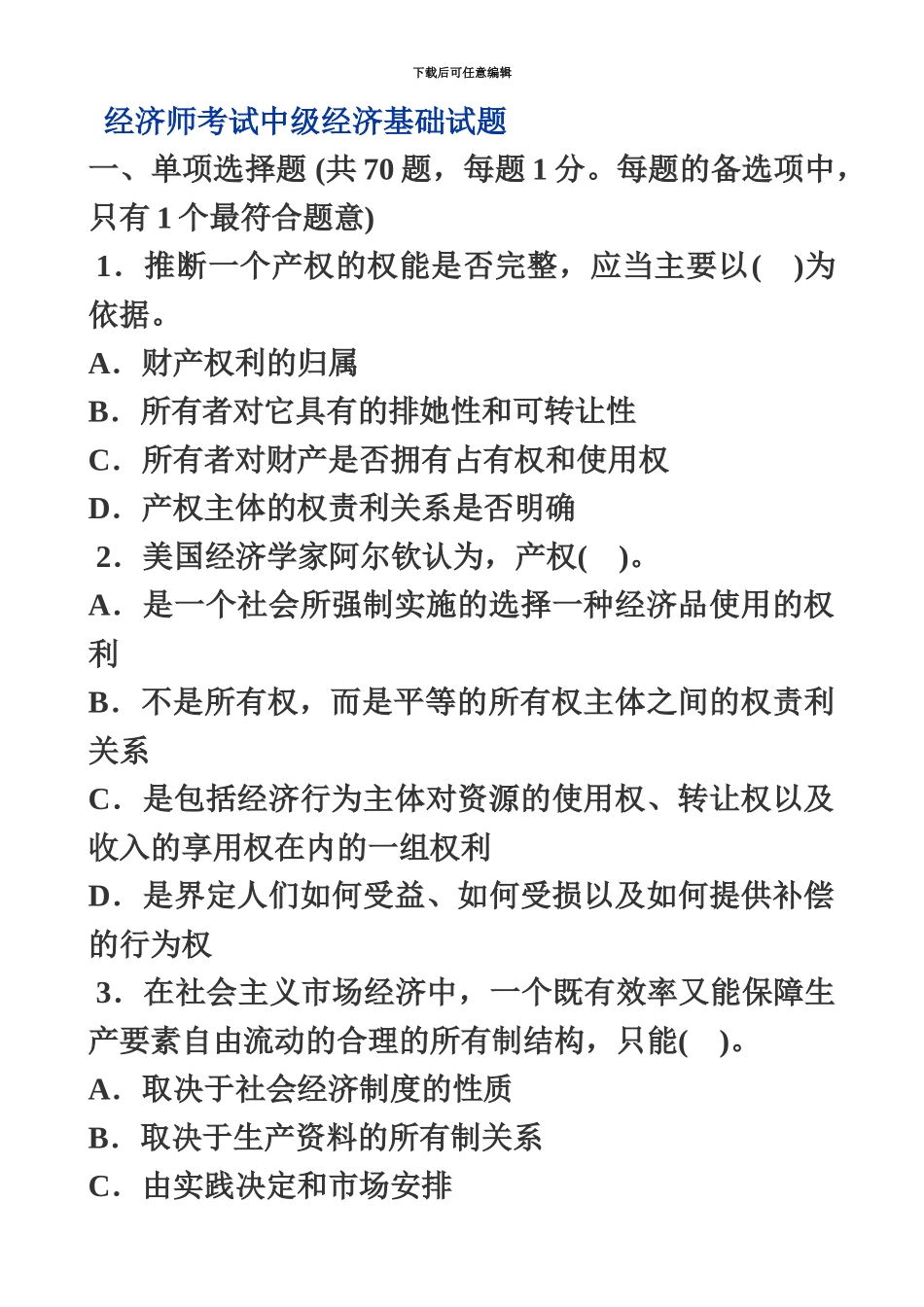 下载后可任意编辑

经济师考试中级经济基础试题

一、单项选择题 (共 70 题，每题 1 分。每题的备选项中，只有 1 个最符合题意)

1．推断一个产权的权能是否完整，应当主要以(　)为依据。

A．财产权利的归属

B．所有者对它具有的排她性和可转让性

C．所有者对财产是否拥有占有权和使用权

D．产权主体的权责利关系是否明确

2．美国经济学家阿尔钦认为，产权(　)。

A．是一个社会所强制实施的选择一种经济品使用的权利

B．不是所有权，而是平等的所有权主体之间的权责利关系

C．是包括经济行为主体对资源的使用权、转让权以及收入的享用权在内的一组权利

D．是界定人们如何受益、如何受损以及如何提供补偿的行为权

3．在社会主义市场经济中，一个既有效率又能保障生产要素自由流动的合理的所有制结构，只能(　)。

A．取决于社会经济制度的性质

B．取决于生产资料的所有制关系

C．由实践决定和市场安排